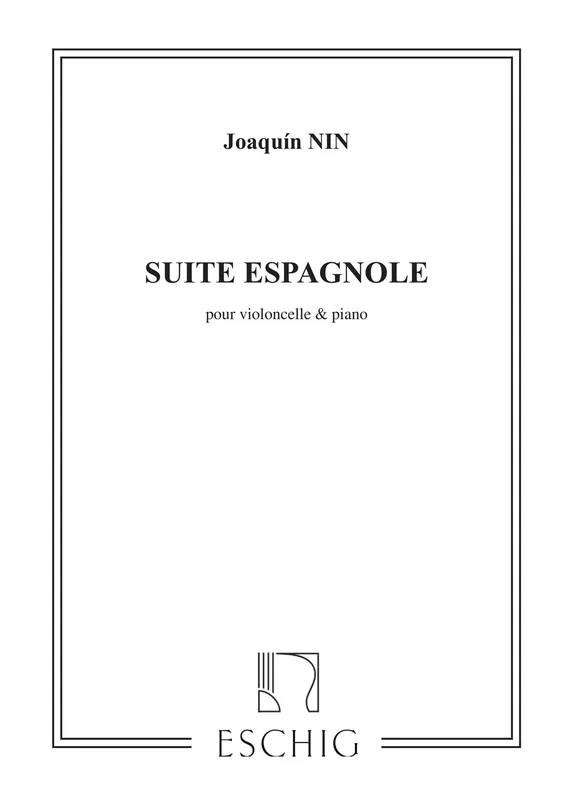 Joaquín NIN

SUITE ESPAGNOLE

pour violoncelle & piano

ESCHIG